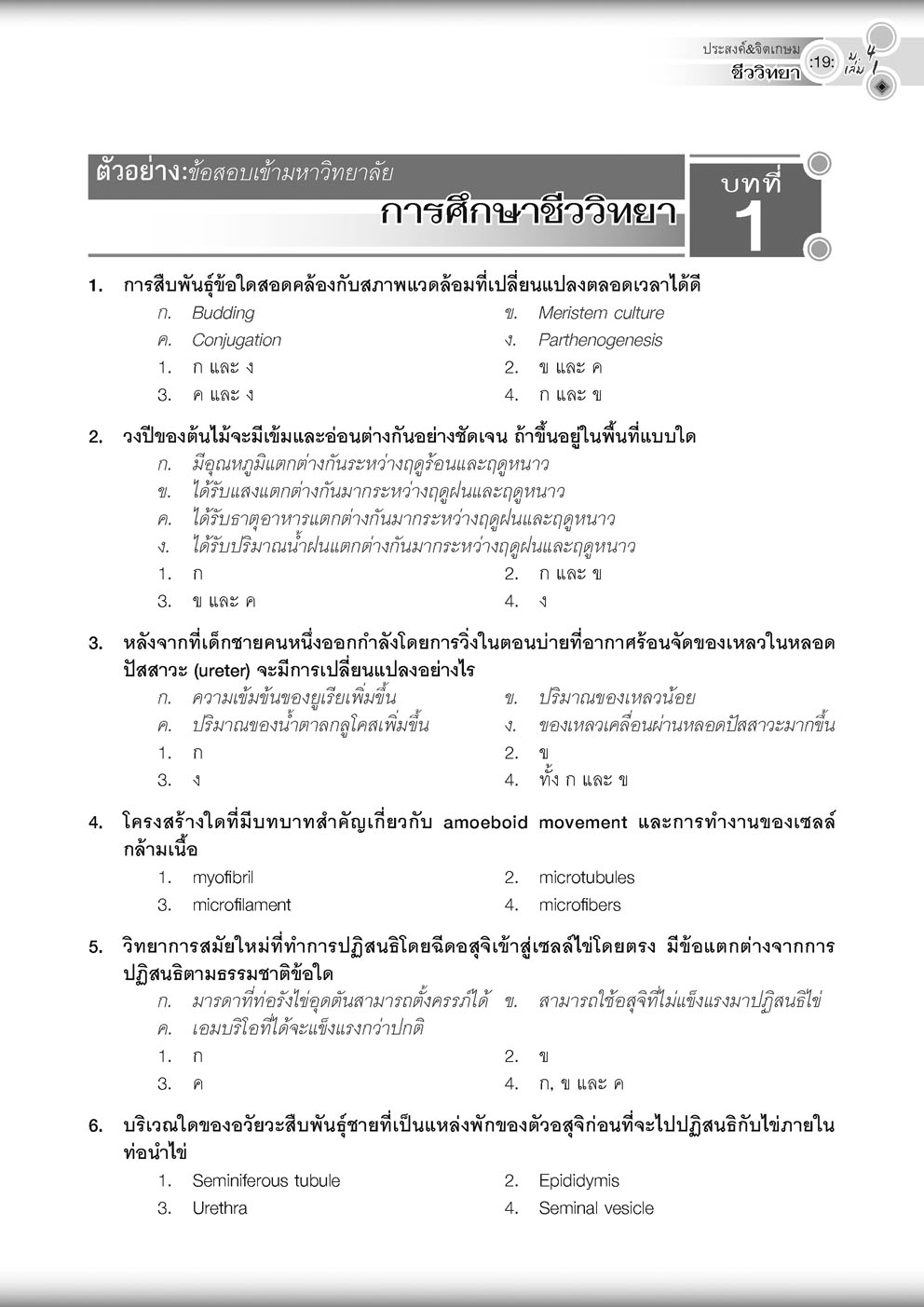 ประสงค์&จิตเกษม
ชีววิทยา :19: ม. 4 เล่ม 1

ตัวอย่าง:ข้อสอบเข้ามหาวิทยาลัย
การศึกษาชีววิทยา
บทที่ 1

1. การสืบพันธุ์ข้อใดสอดคล้องกับสภาพแวดล้อมที่เปลี่ยนแปลงตลอดเวลาได้ดี
ก. Budding
ข. Meristem culture
ค. Conjugation
ง. Parthenogenesis
1. ก และ ง
2. ข และ ค
3. ค และ ง
4. ก และ ข

2. วงปีของต้นไม้จะมีเข้มและอ่อนต่างกันอย่างชัดเจน ถ้าขึ้นอยู่ในพื้นที่แบบใด
ก. มีอุณหภูมิแตกต่างกันระหว่างฤดูร้อนและฤดูหนาว
ข. ได้รับแสงแตกต่างกันมากระหว่างฤดูฝนและฤดูหนาว
ค. ได้รับธาตุอาหารแตกต่างกันมากระหว่างฤดูฝนและฤดูหนาว
ง. ได้รับปริมาณน้ำฝนแตกต่างกันมากระหว่างฤดูฝนและฤดูหนาว
1. ก
2. ก และ ข
3. ข และ ค
4. ง

3. หลังจากที่เด็กชายคนหนึ่งออกกำลังโดยการวิ่งในตอนบ่ายที่อากาศร้อนจัดของเหลวในหลอดปัสสาวะ (ureter) จะมีการเปลี่ยนแปลงอย่างไร
ก. ความเข้มข้นของยูเรียเพิ่มขึ้น
ข. ปริมาณของเหลวน้อย
ค. ปริมาณของน้ำตาลกลูโคสเพิ่มขึ้น
ง. ของเหลวเคลื่อนผ่านหลอดปัสสาวะมากขึ้น
1. ก
2. ข
3. ง
4. ทั้ง ก และ ข

4. โครงสร้างใดที่มีบทบาทสำคัญเกี่ยวกับ amoeboid movement และการทำงานของเซลล์กล้ามเนื้อ
1. myofibril
2. microtubules
3. microfilament
4. microfibers

5. วิทยาการสมัยใหม่ที่ทำการปฏิสนธิโดยฉีดอสุจิเข้าสู่เซลล์ไข่โดยตรง มีข้อแตกต่างจากการปฏิสนธิตามธรรมชาติข้อใด
ก. มารดาที่ท่อรังไข่อุดตันสามารถตั้งครรภ์ได้
ข. สามารถใช้อสุจิที่ไม่แข็งแรงมาปฏิสนธิไข่
ค. เอมบริโอที่ได้จะแข็งแรงกว่าปกติ
1. ก
2. ข
3. ค
4. ก, ข และ ค

6. บริเวณใดของอวัยวะสืบพันธุ์ชายที่เป็นแหล่งพักของตัวอสุจิก่อนที่จะไปปฏิสนธิกับไข่ภายในท่อนำไข่
1. Seminiferous tubule
2. Epididymis
3. Urethra
4. Seminal vesicle